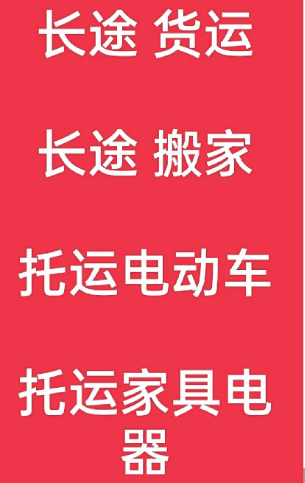 长途 货运

长途 搬家

托运电动车

托运家具电器